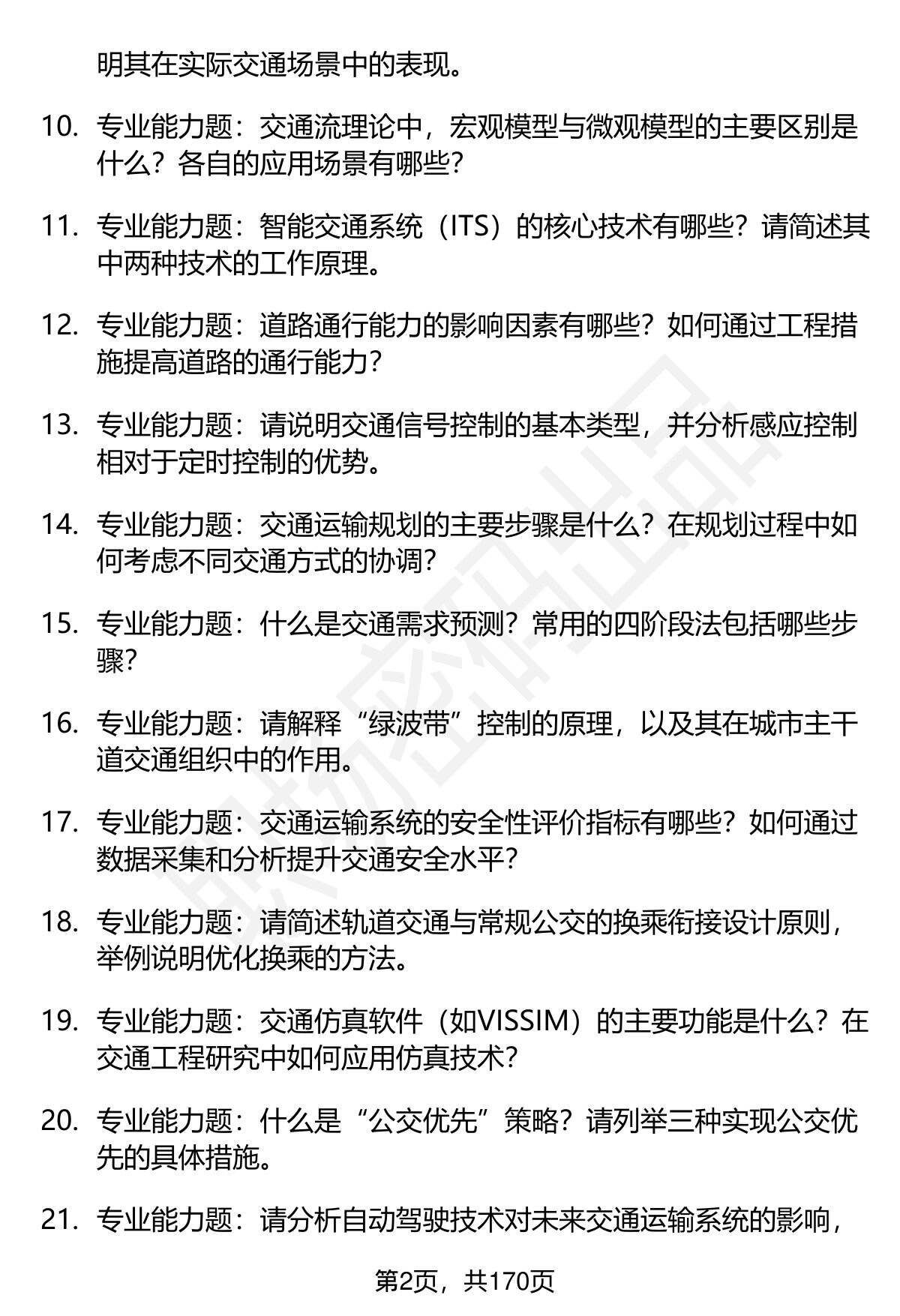 明其在实际交通场景中的表现。

10. 专业能力题：交通流理论中，宏观模型与微观模型的主要区别是什么？各自的应用场景有哪些？

11. 专业能力题：智能交通系统（ITS）的核心技术有哪些？请简述其中两种技术的工作原理。

12. 专业能力题：道路通行能力的影响因素有哪些？如何通过工程措施提高道路的通行能力？

13. 专业能力题：请说明交通信号控制的基本类型，并分析感应控制相对于定时控制的优势。

14. 专业能力题：交通运输规划的主要步骤是什么？在规划过程中如何考虑不同交通方式的协调？

15. 专业能力题：什么是交通需求预测？常用的四阶段法包括哪些步骤？

16. 专业能力题：请解释“绿波带”控制的原理，以及其在城市主干道交通组织中的作用。

17. 专业能力题：交通运输系统的安全性评价指标有哪些？如何通过数据采集和分析提升交通安全水平？

18. 专业能力题：请简述轨道交通与常规公交的换乘衔接设计原则，举例说明优化换乘的方法。

19. 专业能力题：交通仿真软件（如VISSIM）的主要功能是什么？在交通工程研究中如何应用仿真技术？

20. 专业能力题：什么是“公交优先”策略？请列举三种实现公交优先的具体措施。

21. 专业能力题：请分析自动驾驶技术对未来交通运输系统的影响，

第2页，共170页